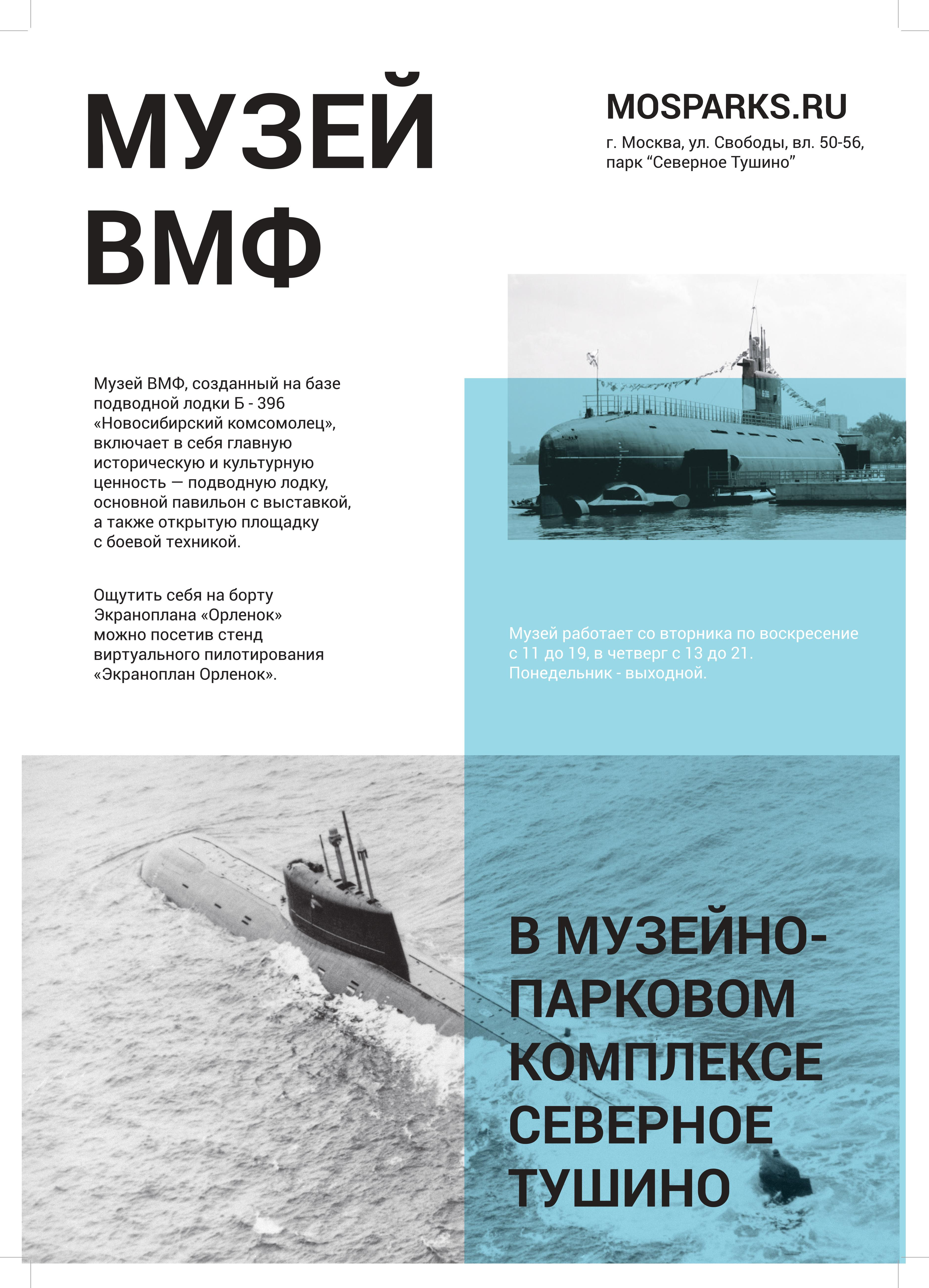 МУЗЕЙ ВМФ

MOSPARKS.RU

г. Москва, ул. Свободы, вл. 50-56, парк “Северное Тушино”

Музей ВМФ, созданный на базе подводной лодки Б - 396 «Новосибирский комсомолец», включает в себя главную историческую и культурную ценность — подводную лодку, основной павильон с выставкой, а также открытую площадку с боевой техникой.

Ощутить себя на борту Экраноплана «Орленок» можно посетив стенд виртуального пилотирования «Экраноплан Орленок».

Музей работает со вторника по воскресение с 11 до 19, в четверг с 13 до 21. Понедельник - выходной.

В МУЗЕЙНО-ПАРКОВОМ КОМПЛЕКСЕ СЕВЕРНОЕ ТУШИНО